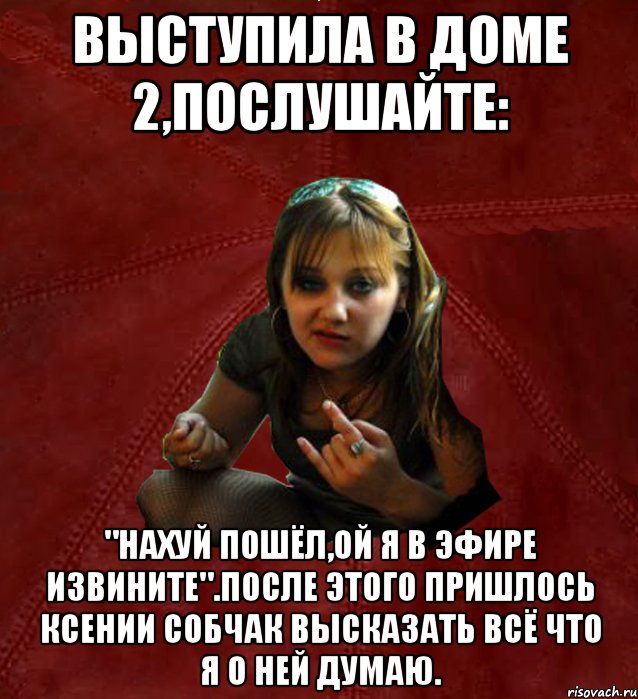 ВЫСТУПИЛА В ДОМЕ 2,ПОСЛУШАЙТЕ:

"НАХУЙ ПОШЁЛ,ОЙ Я В ЭФИРЕ ИЗВИНИТЕ".ПОСЛЕ ЭТОГО ПРИШЛОСЬ КСЕНИИ СОБЧАК ВЫСКАЗАТЬ ВСЁ ЧТО Я О НЕЙ ДУМАЮ.

risovach.ru